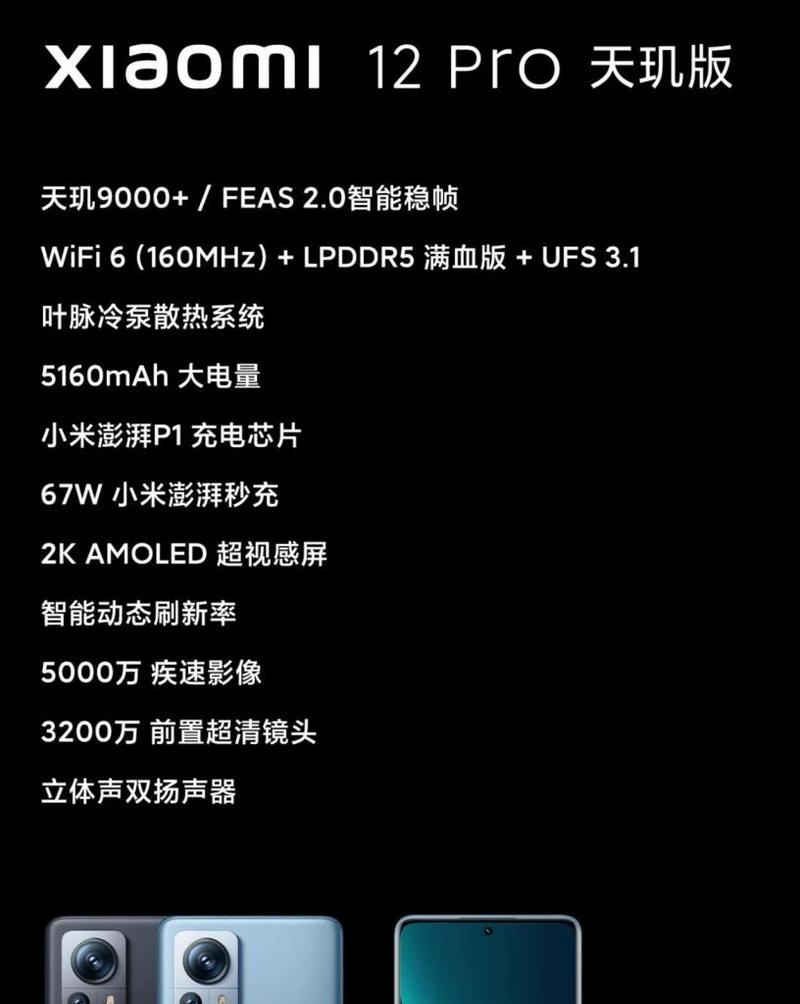 xiaomi 12 Pro 天玑版

天玑9000+ / FEAS 2.0智能稳帧

WiFi 6 (160MHz) + LPDDR5 满血版 + UFS 3.1

叶脉冷泵散热系统

5160mAh 大电量

小米澎湃P1 充电芯片

67W 小米澎湃秒充

2K AMOLED 超视感屏

智能动态刷新率

5000万 疾速影像

3200万 前置超清镜头

立体声双扬声器